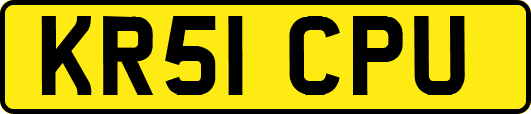 KR51 CPU